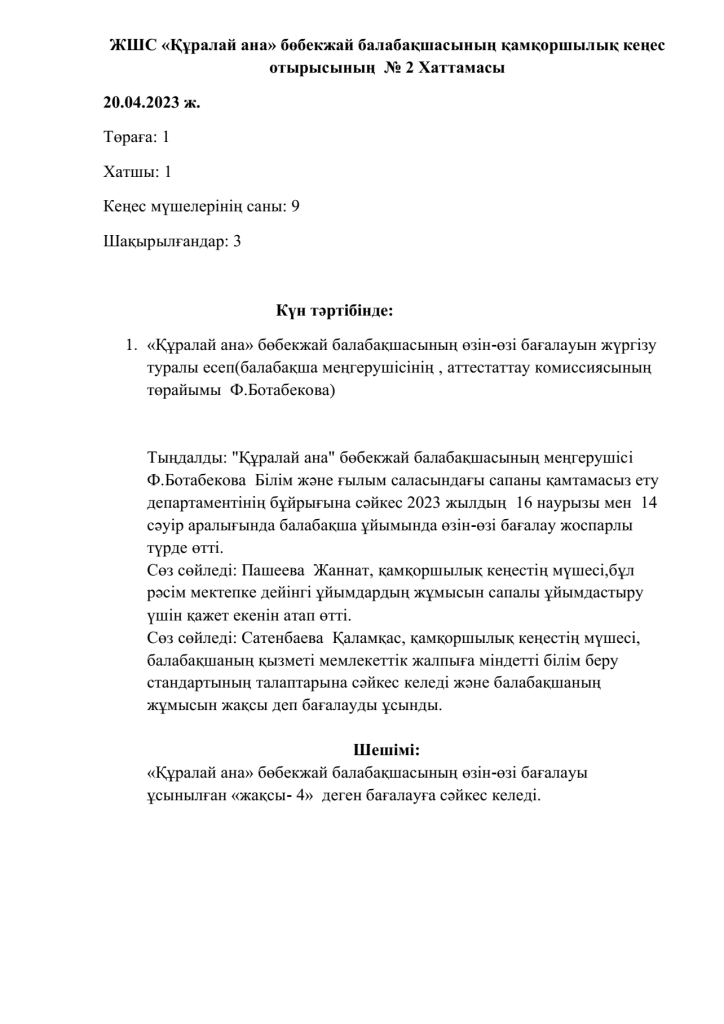 ЖШС «Құралай ана» бөбекжай балабақшасының қамқоршылық кеңес отырысының № 2 Хаттамасы

20.04.2023 ж.

Төраға: 1

Хатшы: 1

Кеңес мүшелерінің саны: 9

Шақырылғандар: 3

Күн тәртібінде:

1. «Құралай ана» бөбекжай балабақшасының өзін-өзі бағалауын жүргізу туралы есеп(балабақша меңгерушісінің , аттестаттау комиссиясының төрайымы Ф.Ботабекова)

Тыңдалды: "Құралай ана" бөбекжай балабақшасының меңгерушісі Ф.Ботабекова Білім және ғылым саласындағы сапаны қамтамасыз ету департаментінің бұйрығына сәйкес 2023 жылдың 16 наурызы мен 14 сәуір аралығында балабақша ұйымында өзін-өзі бағалау жоспарлы түрде өтті.
Сөз сөйледі: Пашеева Жаннат, қамқоршылық кеңестің мүшесі,бұл рәсім мектепке дейінгі ұйымдардың жұмысын сапалы ұйымдастыру үшін қажет екенін атап өтті.
Сөз сөйледі: Сатенбаева Қаламқас, қамқоршылық кеңестің мүшесі, балабақшаның қызметі мемлекеттік жалпыға міндетті білім беру стандартының талаптарына сәйкес келеді және балабақшаның жұмысын жақсы деп бағалауды ұсынды.

Шешімі:
«Құралай ана» бөбекжай балабақшасының өзін-өзі бағалауы ұсынылған «жақсы- 4» деген бағалауға сәйкес келеді.